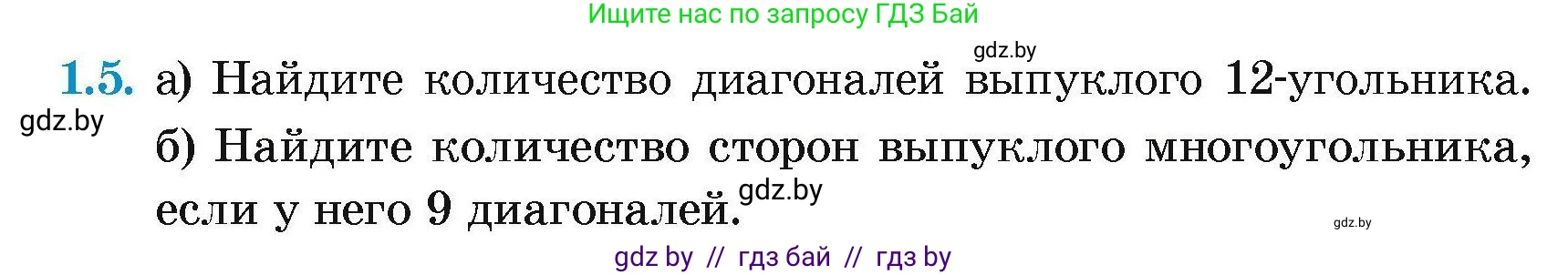 Ищите нас по запросу ГДЗ Бай

gdz.by

1.5. а) Найдите количество диагоналей выпуклого 12-угольника.

gdz.by

б) Найдите количество сторон выпуклого многоугольника, если у него 9 диагоналей.

gdz.by

gdz.by

gdz by // гдз бай // гдз by